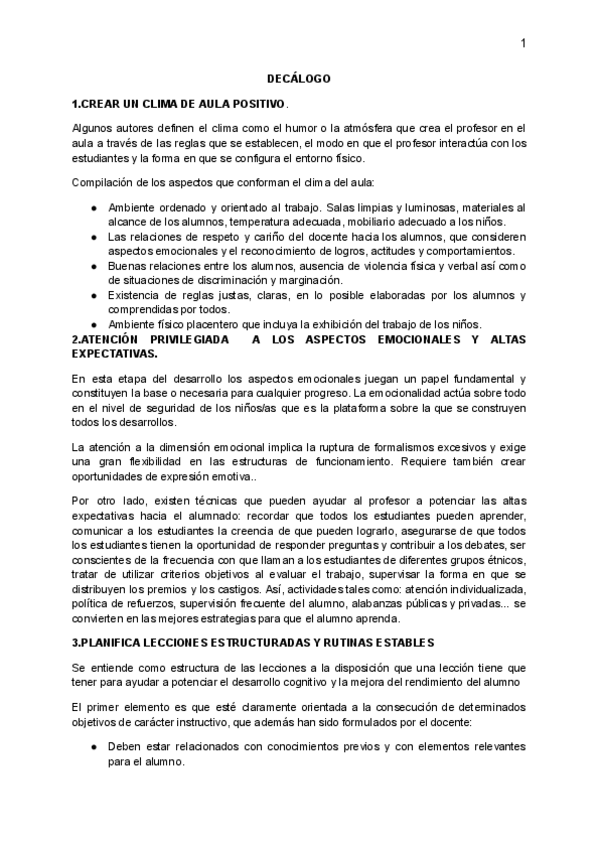 1

DECÁLOGO

1.CREAR UN CLIMA DE AULA POSITIVO.

Algunos autores definen el clima como el humor o la atmósfera que crea el profesor en el aula a través de las reglas que se establecen, el modo en que el profesor interactúa con los estudiantes y la forma en que se configura el entorno físico.

Compilación de los aspectos que conforman el clima del aula:

- Ambiente ordenado y orientado al trabajo. Salas limpias y luminosas, materiales al alcance de los alumnos, temperatura adecuada, mobiliario adecuado a los niños.
- Las relaciones de respeto y cariño del docente hacia los alumnos, que consideren aspectos emocionales y el reconocimiento de logros, actitudes y comportamientos.
- Buenas relaciones entre los alumnos, ausencia de violencia física y verbal así como de situaciones de discriminación y marginación.
- Existencia de reglas justas, claras, en lo posible elaboradas por los alumnos y comprendidas por todos.
- Ambiente físico placentero que incluya la exhibición del trabajo de los niños.

2.ATENCIÓN PRIVILEGIADA A LOS ASPECTOS EMOCIONALES Y ALTAS EXPECTATIVAS.

En esta etapa del desarrollo los aspectos emocionales juegan un papel fundamental y constituyen la base o necesaria para cualquier progreso. La emocionalidad actúa sobre todo en el nivel de seguridad de los niños/as que es la plataforma sobre la que se construyen todos los desarrollos.

La atención a la dimensión emocional implica la ruptura de formalismos excesivos y exige una gran flexibilidad en las estructuras de funcionamiento. Requiere también crear oportunidades de expresión emotiva..

Por otro lado, existen técnicas que pueden ayudar al profesor a potenciar las altas expectativas hacia el alumnado: recordar que todos los estudiantes pueden aprender, comunicar a los estudiantes la creencia de que pueden lograrlo, asegurarse de que todos los estudiantes tienen la oportunidad de responder preguntas y contribuir a los debates, ser conscientes de la frecuencia con que llaman a los estudiantes de diferentes grupos étnicos, tratar de utilizar criterios objetivos al evaluar el trabajo, supervisar la forma en que se distribuyen los premios y los castigos. Así, actividades tales como: atención individualizada, política de refuerzos, supervisión frecuente del alumno, alabanzas públicas y privadas... se convierten en las mejores estrategias para que el alumno aprenda.

3.PLANIFICA LECCIONES ESTRUCTURADAS Y RUTINAS ESTABLES

Se entiende como estructura de las lecciones a la disposición que una lección tiene que tener para ayudar a potenciar el desarrollo cognitivo y la mejora del rendimiento del alumno

El primer elemento es que esté claramente orientada a la consecución de determinados objetivos de carácter instructivo, que además han sido formulados por el docente:

- Deben estar relacionados con conocimientos previos y con elementos relevantes para el alumno.